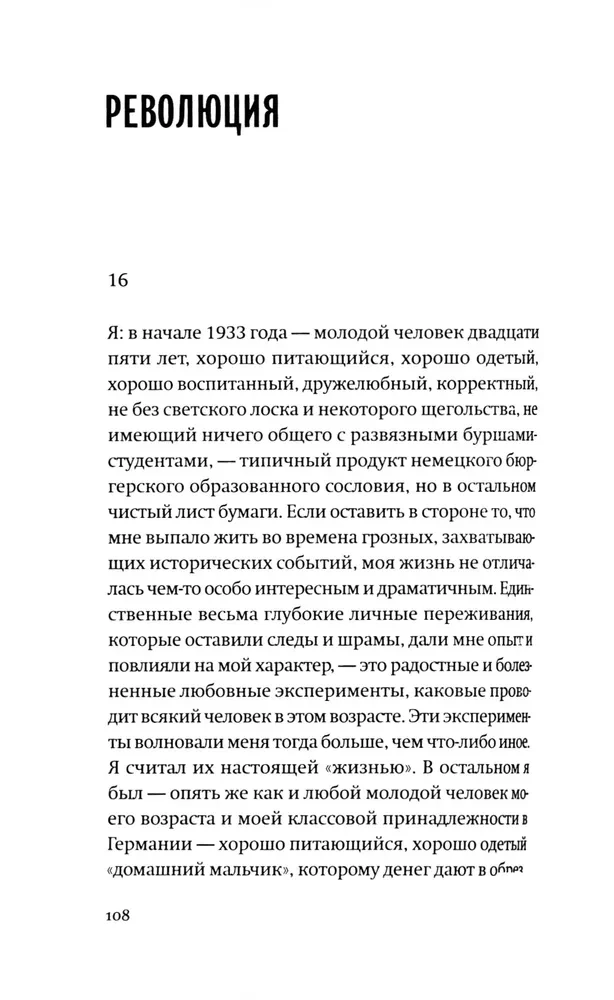 РЕВОЛЮЦИЯ

16

Я: в начале 1933 года — молодой человек двадцати пяти лет, хорошо питающийся, хорошо одетый, хорошо воспитанный, дружелюбный, корректный, не без светского лоска и некоторого щегольства, не имеющий ничего общего с развязными буршами-студентами, — типичный продукт немецкого бюргерского образованного сословия, но в остальном чистый лист бумаги. Если оставить в стороне то, что мне выпало жить во времена грозных, захватывающих исторических событий, моя жизнь не отличалась чем-то особо интересным и драматичным. Единственные весьма глубокие личные переживания, которые оставили следы и шрамы, дали мне опыт и повлияли на мой характер, — это радостные и болезненные любовные эксперименты, каковые проводит всякий человек в этом возрасте. Эти эксперименты волновали меня тогда больше, чем что-либо иное. Я считал их настоящей «жизнью». В остальном я был — опять же как и любой молодой человек моего возраста и моей классовой принадлежности в Германии — хорошо питающийся, хорошо одетый «домашний мальчик», которому денег дают в обрез

108